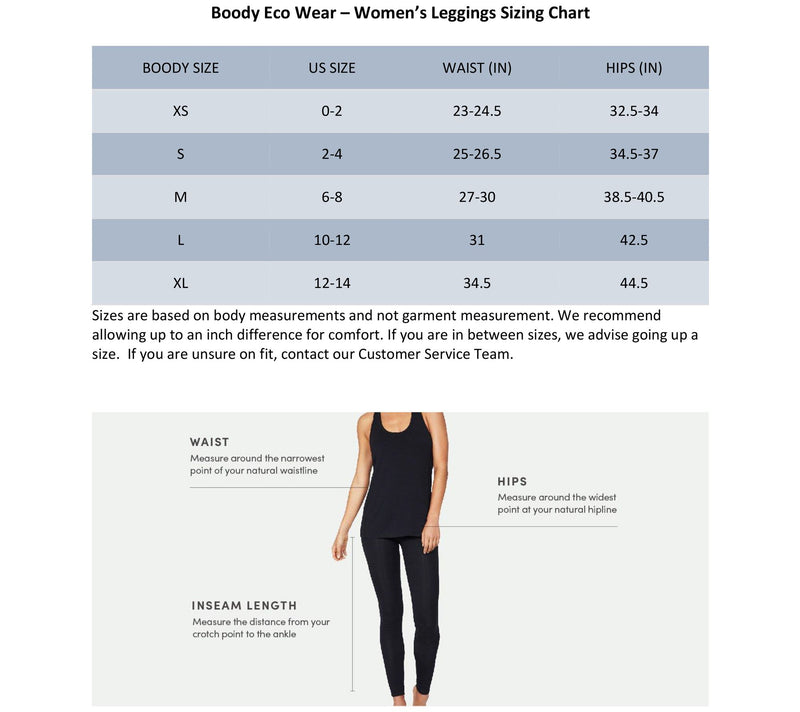 Boody Eco Wear – Women's Leggings Sizing Chart

| BOODY SIZE | US SIZE | WAIST (IN) | HIPS (IN) |
|---|---|---|---|
| XS | 0-2 | 23-24.5 | 32.5-34 |
| S | 2-4 | 25-26.5 | 34.5-37 |
| M | 6-8 | 27-30 | 38.5-40.5 |
| L | 10-12 | 31 | 42.5 |
| XL | 12-14 | 34.5 | 44.5 |

Sizes are based on body measurements and not garment measurement. We recommend allowing up to an inch difference for comfort. If you are in between sizes, we advise going up a size. If you are unsure on fit, contact our Customer Service Team.

WAIST
Measure around the narrowest point of your natural waistline

HIPS
Measure around the widest point at your natural hipline

INSEAM LENGTH
Measure the distance from your crotch point to the ankle